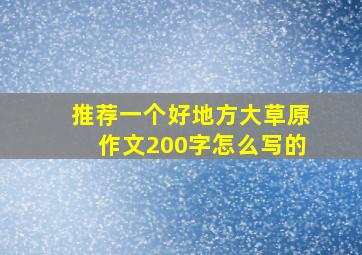 推荐一个好地方大草原作文200字怎么写的